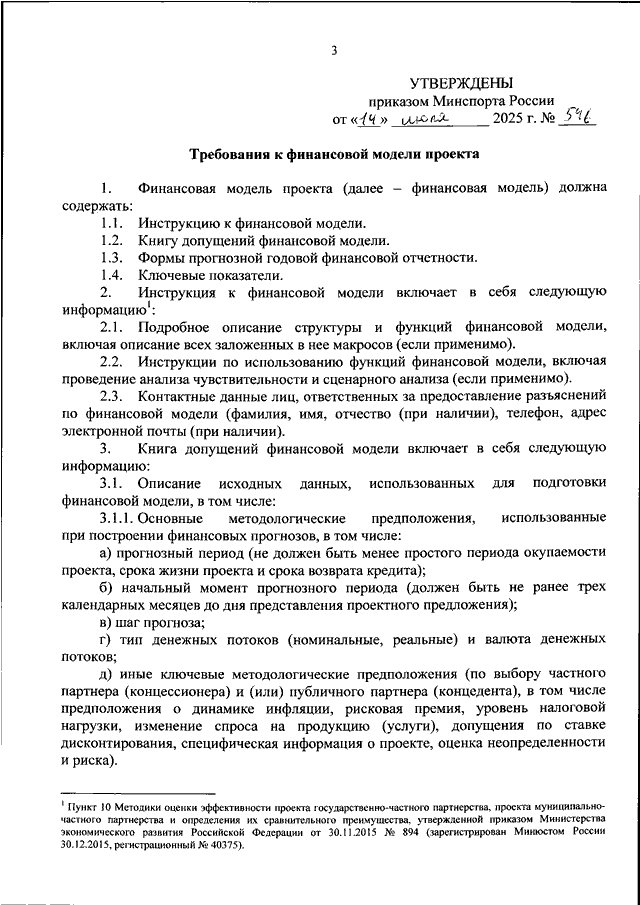 3

УТВЕРЖДЕНЫ
приказом Минспорта России
от «14» июля 2025 г. № 546

Требования к финансовой модели проекта

1. Финансовая модель проекта (далее – финансовая модель) должна содержать:

1.1. Инструкцию к финансовой модели.

1.2. Книгу допущений финансовой модели.

1.3. Формы прогнозной годовой финансовой отчетности.

1.4. Ключевые показатели.

2. Инструкция к финансовой модели включает в себя следующую информацию$^1$:

2.1. Подробное описание структуры и функций финансовой модели, включая описание всех заложенных в нее макросов (если применимо).

2.2. Инструкции по использованию функций финансовой модели, включая проведение анализа чувствительности и сценарного анализа (если применимо).

2.3. Контактные данные лиц, ответственных за предоставление разъяснений по финансовой модели (фамилия, имя, отчество (при наличии), телефон, адрес электронной почты (при наличии).

3. Книга допущений финансовой модели включает в себя следующую информацию:

3.1. Описание исходных данных, использованных для подготовки финансовой модели, в том числе:

3.1.1. Основные методологические предположения, использованные при построении финансовых прогнозов, в том числе:

а) прогнозный период (не должен быть менее простого периода окупаемости проекта, срока жизни проекта и срока возврата кредита);

б) начальный момент прогнозного периода (должен быть не ранее трех календарных месяцев до дня представления проектного предложения);

в) шаг прогноза;

г) тип денежных потоков (номинальные, реальные) и валюта денежных потоков;

д) иные ключевые методологические предположения (по выбору частного партнера (концессионера) и (или) публичного партнера (концедента), в том числе предположения о динамике инфляции, рисковая премия, уровень налоговой нагрузки, изменение спроса на продукцию (услуги), допущения по ставке дисконтирования, специфическая информация о проекте, оценка неопределенности и риска).

$^1$ Пункт 10 Методики оценки эффективности проекта государственно-частного партнерства, проекта муниципально-частного партнерства и определения их сравнительного преимущества, утвержденной приказом Министерства экономического развития Российской Федерации от 30.11.2015 № 894 (зарегистрирован Минюстом России 30.12.2015, регистрационный № 40375).